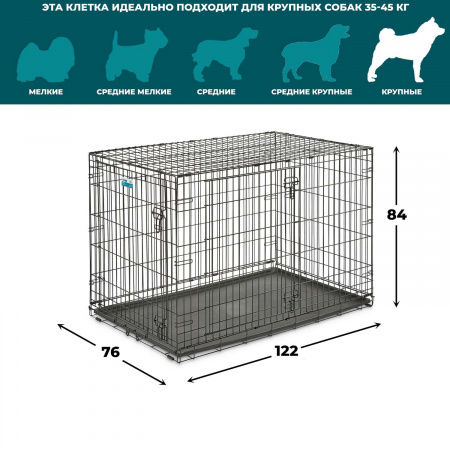 ЭТА КЛЕТКА ИДЕАЛЬНО ПОДХОДИТ ДЛЯ КРУПНЫХ СОБАК 35-45 КГ

МЕЛКИЕ

СРЕДНИЕ МЕЛКИЕ

СРЕДНИЕ

СРЕДНИЕ КРУПНЫЕ

КРУПНЫЕ

84

76

122